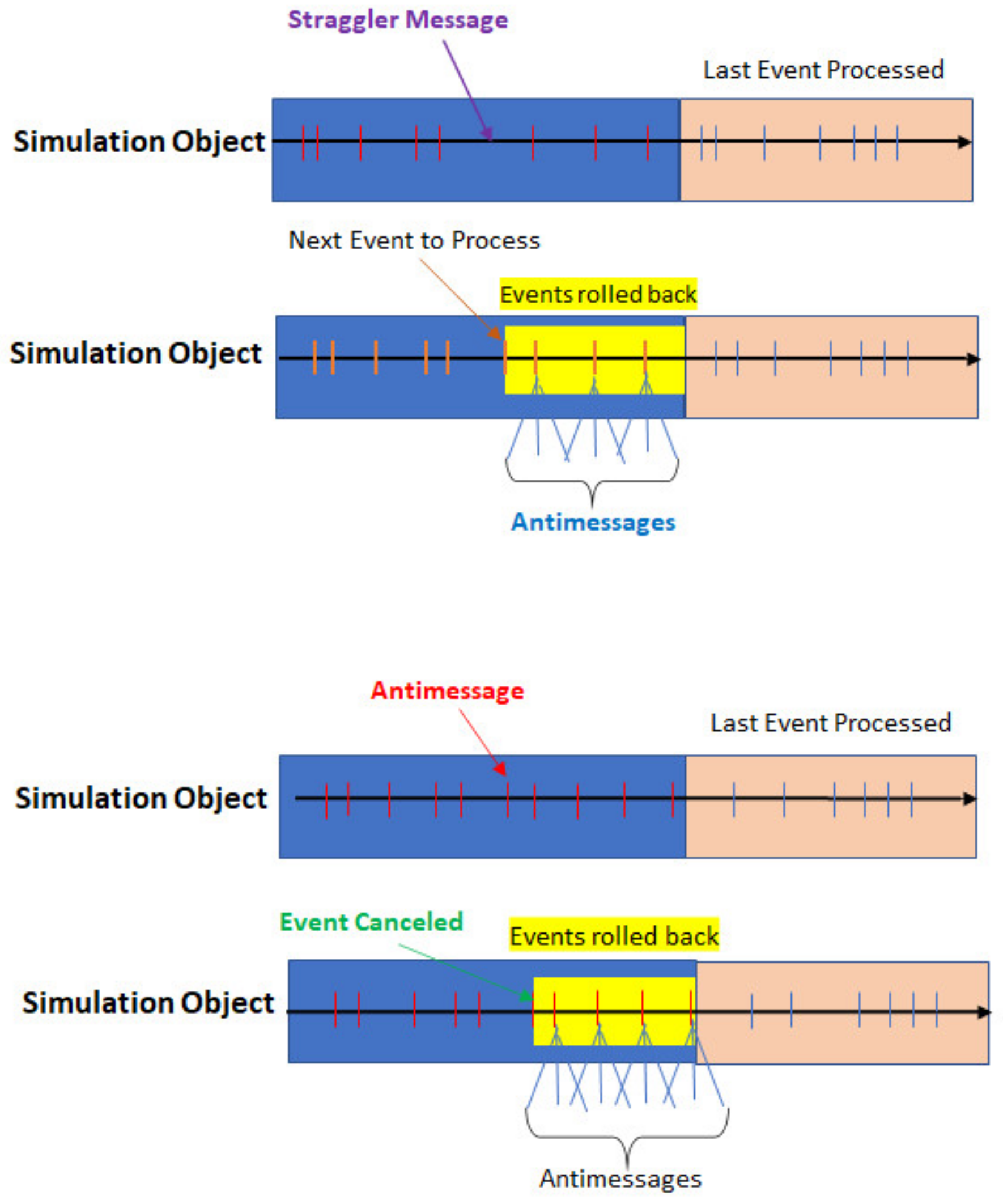 Straggler Message

Last Event Processed

Simulation Object

Next Event to Process

Events rolled back

Simulation Object

Antimessages

Antimessage

Last Event Processed

Simulation Object

Event Canceled

Events rolled back

Simulation Object

Antimessages